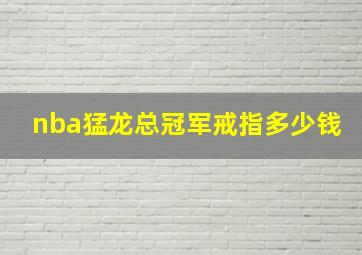 nba猛龙总冠军戒指多少钱